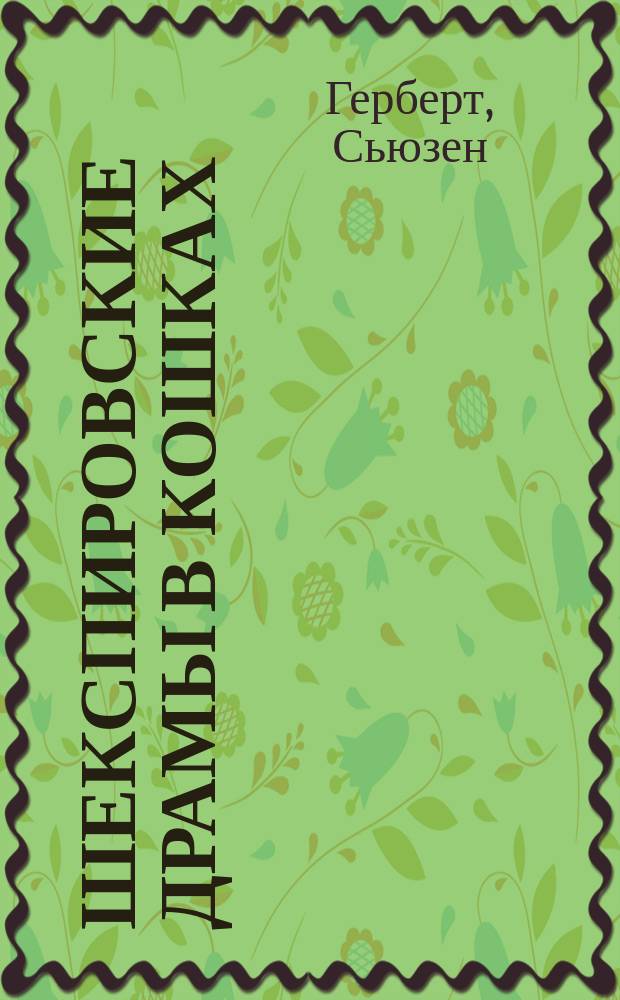 Герберт, Сьюзен

ШЕКСПИРОВСКИЕ ДРАМЫ В КОШКАХ